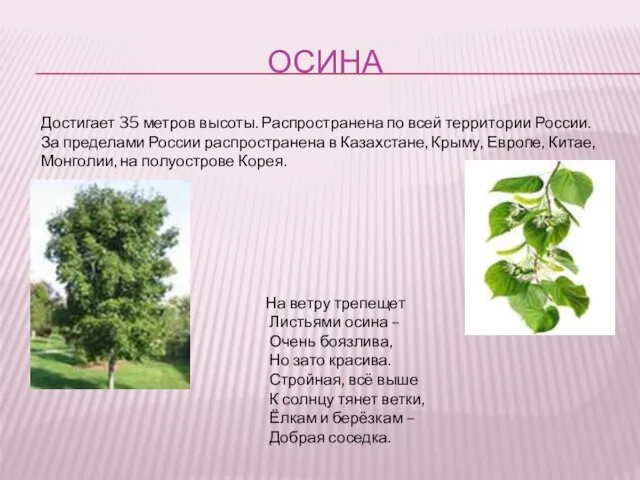 ОСИНА

Достигает 35 метров высоты. Распространена по всей территории России. За пределами России распространена в Казахстане, Крыму, Европе, Китае, Монголии, на полуострове Корея.

На ветру трепещет
Листьями осина –
Очень боязлива,
Но зато красива.
Стройная, всё выше
К солнцу тянет ветки,
Ёлкам и берёзкам –
Добрая соседка.